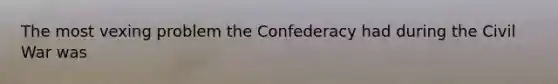 The most vexing problem the Confederacy had during the Civil War was